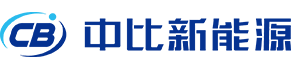 CB 中比新能源